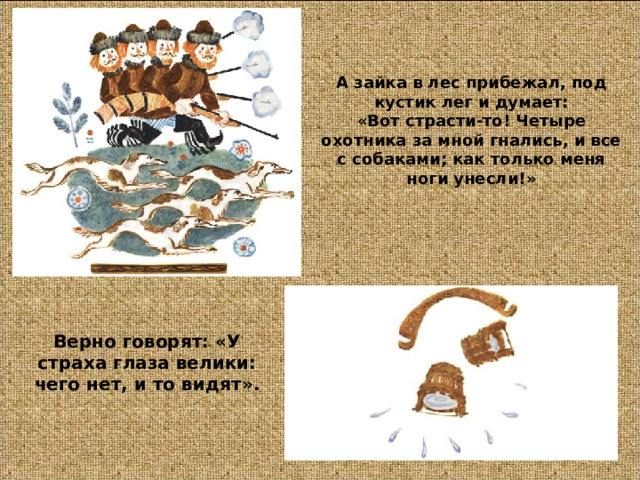 А зайка в лес прибежал, под кустик лег и думает: «Вот страсти-то! Четыре охотника за мной гнались, и все с собаками; как только меня ноги унесли!»

Верно говорят: «У страха глаза велики: чего нет, и то видят».